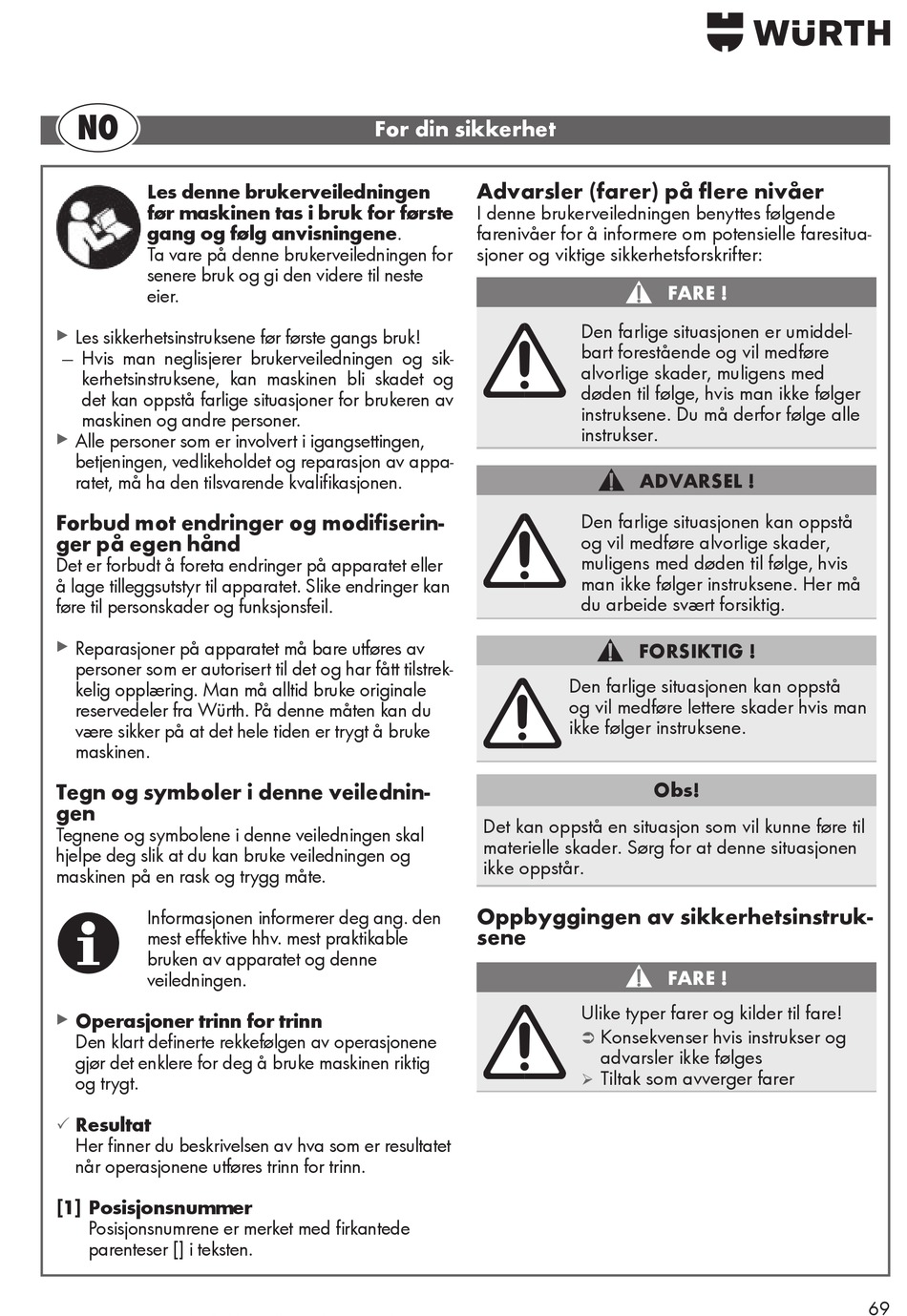 WÜRTH

NO

For din sikkerhet

Les denne brukerveiledningen før maskinen tas i bruk for første gang og følg anvisningene.
Ta vare på denne brukerveiledningen for senere bruk og gi den videre til neste eier.

▶ Les sikkerhetsinstruksene før første gangs bruk!
– Hvis man neglisjerer brukerveiledningen og sikkerhetsinstruksene, kan maskinen bli skadet og det kan oppstå farlige situasjoner for brukeren av maskinen og andre personer.
▶ Alle personer som er involvert i igangsettingen, betjeningen, vedlikeholdet og reparasjon av apparatet, må ha den tilsvarende kvalifikasjonen.

Forbud mot endringer og modifiseringer på egen hånd
Det er forbudt å foreta endringer på apparatet eller å lage tilleggsutstyr til apparatet. Slike endringer kan føre til personskader og funksjonsfeil.

▶ Reparasjoner på apparatet må bare utføres av personer som er autorisert til det og har fått tilstrekkelig opplæring. Man må alltid bruke originale reservedeler fra Würth. På denne måten kan du være sikker på at det hele tiden er trygt å bruke maskinen.

Tegn og symboler i denne veiledningen
Tegnene og symbolene i denne veiledningen skal hjelpe deg slik at du kan bruke veiledningen og maskinen på en rask og trygg måte.

Informasjonen informerer deg ang. den mest effektive hhv. mest praktikable bruken av apparatet og denne veiledningen.

▶ Operasjoner trinn for trinn
Den klart definerte rekkefølgen av operasjonene gjør det enklere for deg å bruke maskinen riktig og trygt.

✓ Resultat
Her finner du beskrivelsen av hva som er resultatet når operasjonene utføres trinn for trinn.

[1] Posisjonsnummer
Posisjonsnumrene er merket med firkantede parenteser [] i teksten.

Advarsler (farer) på flere nivåer
I denne brukerveiledningen benyttes følgende farenivåer for å informere om potensielle faresituasjoner og viktige sikkerhetsforskrifter:

FARE !
Den farlige situasjonen er umiddelbart forestående og vil medføre alvorlige skader, muligens med døden til følge, hvis man ikke følger instruksene. Du må derfor følge alle instrukser.

ADVARSEL !
Den farlige situasjonen kan oppstå og vil medføre alvorlige skader, muligens med døden til følge, hvis man ikke følger instruksene. Her må du arbeide svært forsiktig.

FORSIKTIG !
Den farlige situasjonen kan oppstå og vil medføre lettere skader hvis man ikke følger instruksene.

Obs!
Det kan oppstå en situasjon som vil kunne føre til materielle skader. Sørg for at denne situasjonen ikke oppstår.

Oppbyggingen av sikkerhetsinstruksene

FARE !
Ulike typer farer og kilder til fare!
➲ Konsekvenser hvis instrukser og advarsler ikke følges
➢ Tiltak som avverger farer

69